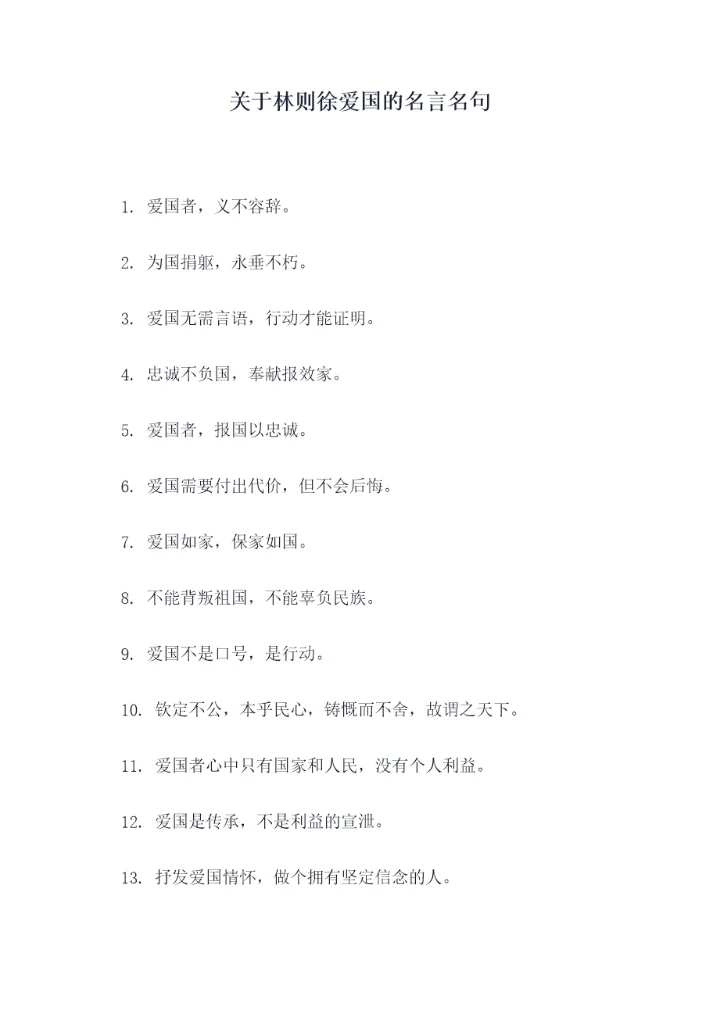 关于林则徐爱国的名言名句

1. 爱国者，义不容辞。

2. 为国捐躯，永垂不朽。

3. 爱国无需言语，行动才能证明。

4. 忠诚不负国，奉献报效家。

5. 爱国者，报国以忠诚。

6. 爱国需要付出代价，但不会后悔。

7. 爱国如家，保家如国。

8. 不能背叛祖国，不能辜负民族。

9. 爱国不是口号，是行动。

10. 钦定不公，本乎民心，铸慨而不舍，故谓之天下。

11. 爱国者心中只有国家和人民，没有个人利益。

12. 爱国是传承，不是利益的宣泄。

13. 抒发爱国情怀，做个拥有坚定信念的人。